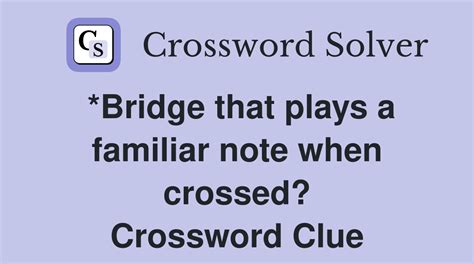 CS Crossword Solver

*Bridge that plays a familiar note when crossed? Crossword Clue